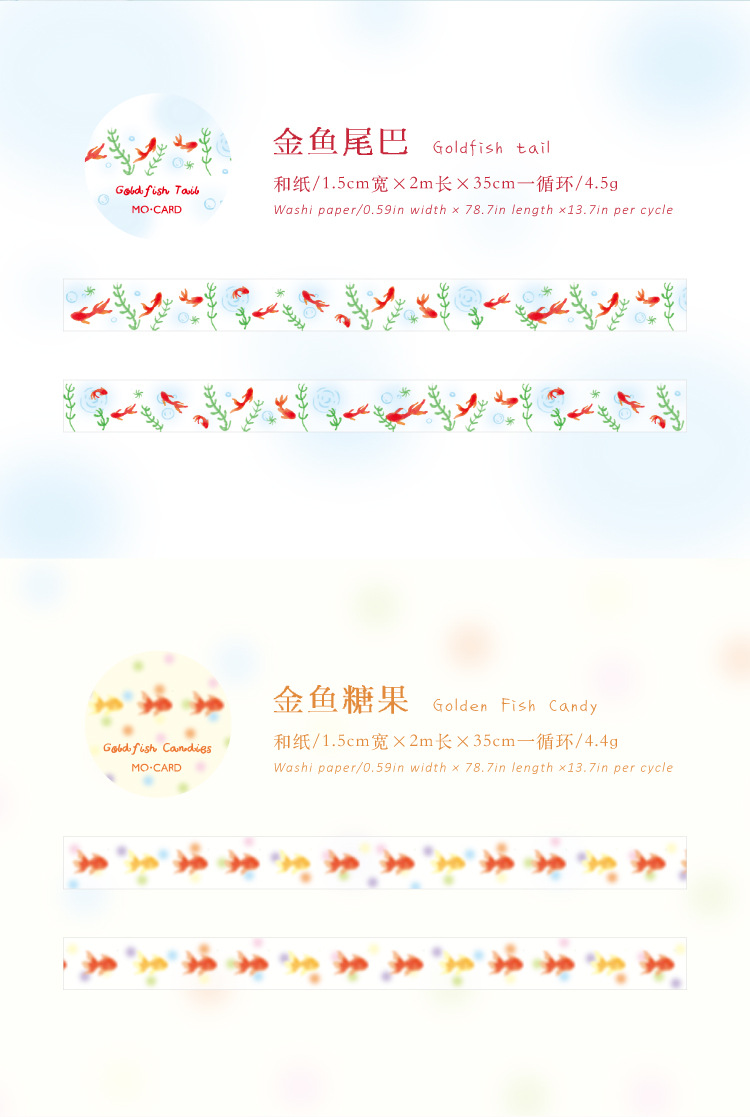 Goldfish Tail
MO·CARD

金鱼尾巴 Goldfish tail

和纸/1.5cm宽×2m长×35cm一循环/4.5g

Washi paper/0.59in width × 78.7in length ×13.7in per cycle

Goldfish Candies
MO·CARD

金鱼糖果 Golden Fish Candy

和纸/1.5cm宽×2m长×35cm一循环/4.4g

Washi paper/0.59in width × 78.7in length ×13.7in per cycle